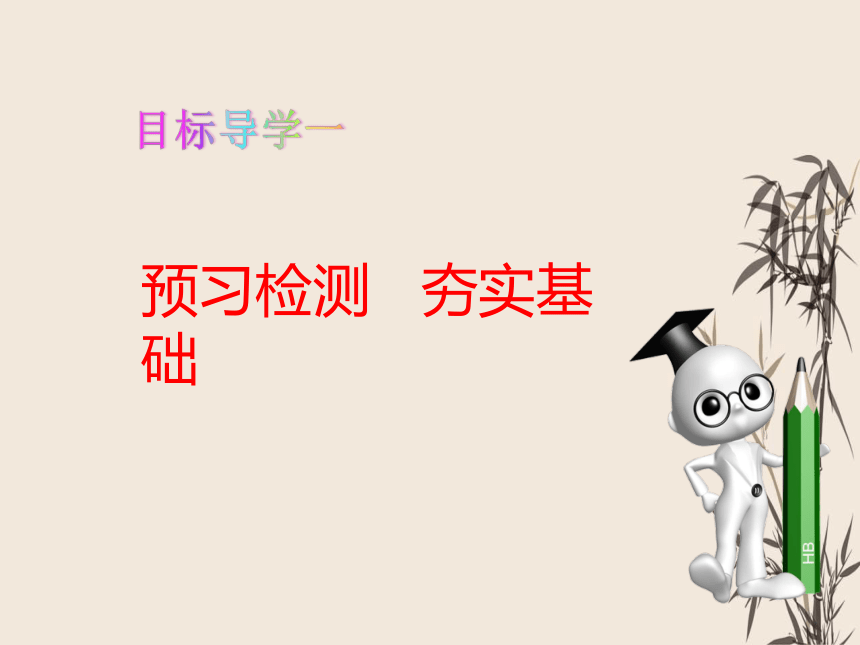 目标导学一

预习检测　夯实基础

HB